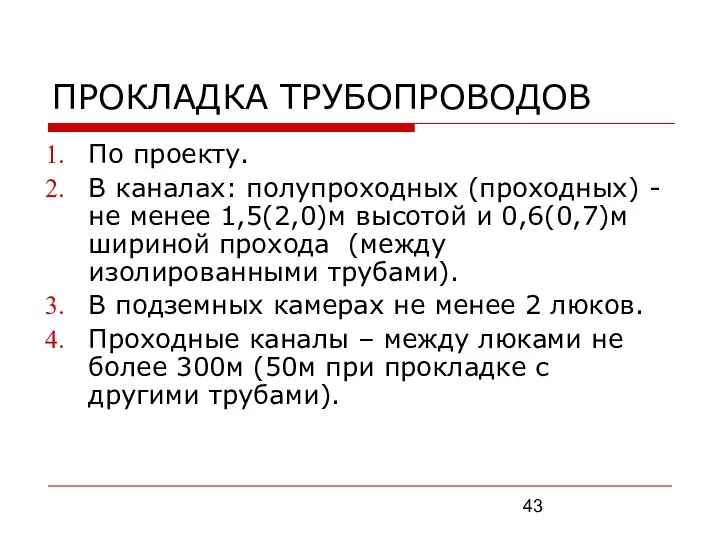 ПРОКЛАДКА ТРУБОПРОВОДОВ

1. По проекту.
2. В каналах: полупроходных (проходных) - не менее 1,5(2,0)м высотой и 0,6(0,7)м шириной прохода (между изолированными трубами).
3. В подземных камерах не менее 2 люков.
4. Проходные каналы – между люками не более 300м (50м при прокладке с другими трубами).

43